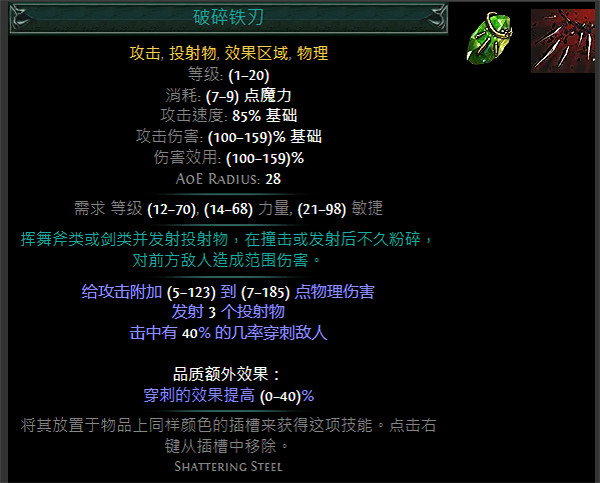 破碎铁刃

攻击, 投射物, 效果区域, 物理
等级: (1–20)
消耗: (7–9) 点魔力
攻击速度: 85% 基础
攻击伤害: (100–159)% 基础
伤害效用: (100–159)%
AoE Radius: 28

需求 等级 (12–70), (14–68) 力量, (21–98) 敏捷

挥舞斧类或剑类并发射投射物，在撞击或发射后不久粉碎，对前方敌人造成范围伤害。

给攻击附加 (5–123) 到 (7–185) 点物理伤害
发射 3 个投射物
击中有 40% 的几率穿刺敌人

品质额外效果：
穿刺的效果提高 (0–40)%

将其放置于物品上同样颜色的插槽来获得这项技能。点击右键从插槽中移除。
Shattering Steel